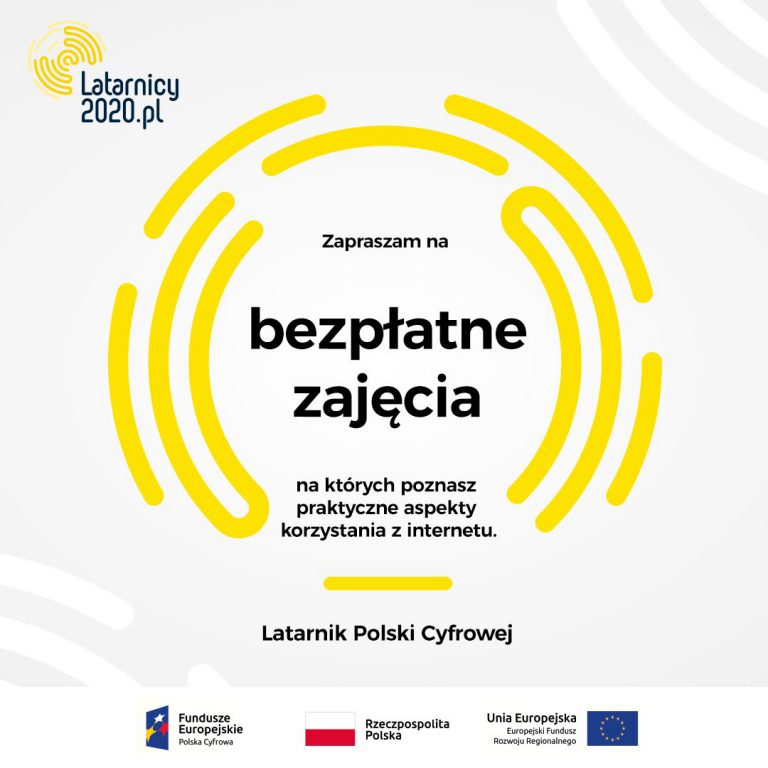 Latarnicy 2020.pl

Zapraszam na

bezpłatne zajęcia

na których poznasz praktyczne aspekty korzystania z internetu.

Latarnik Polski Cyfrowej

Fundusze Europejskie
Polska Cyfrowa

Rzeczpospolita Polska

Unia Europejska
Europejski Fundusz Rozwoju Regionalnego